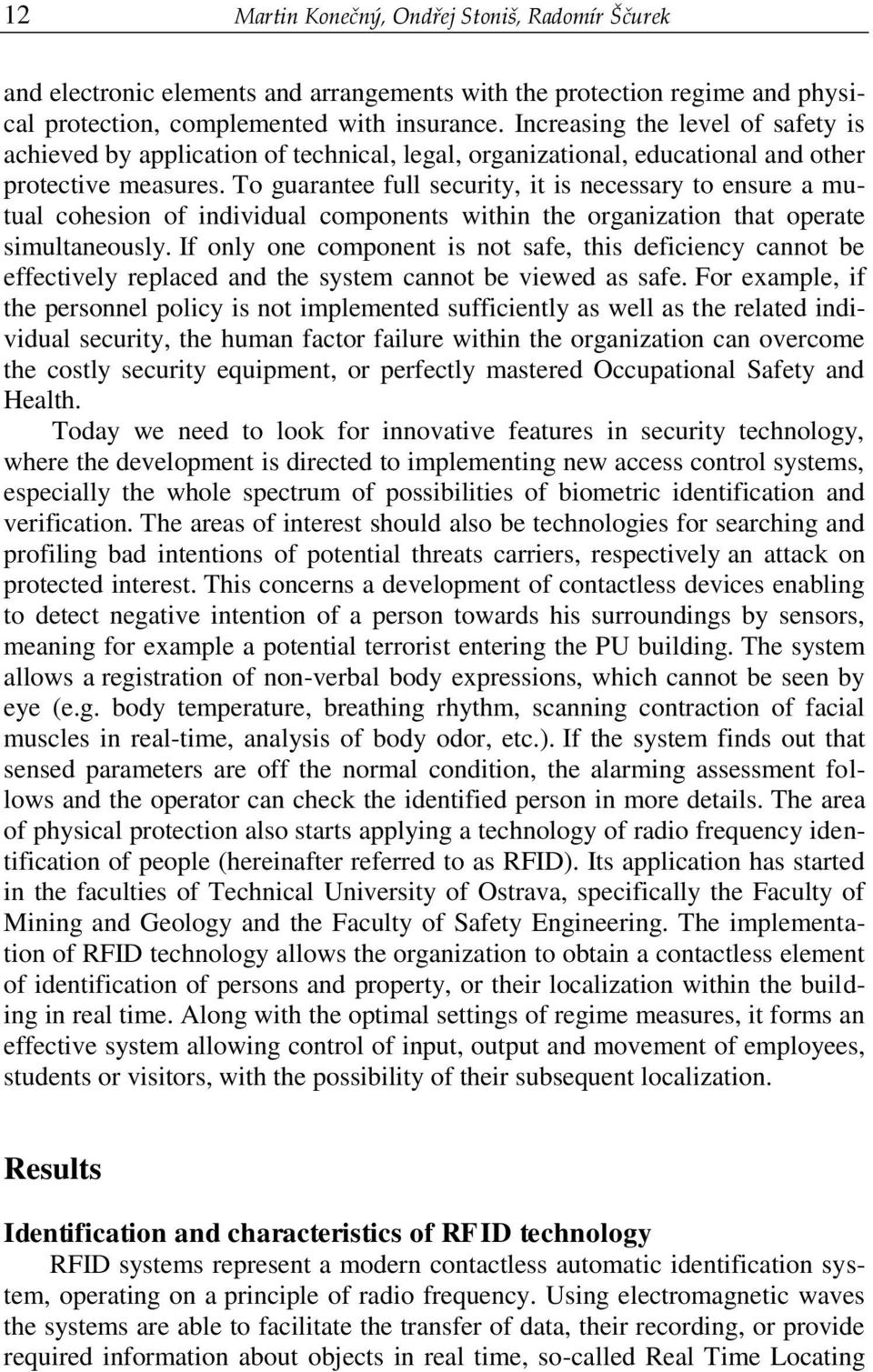 12 Martin Konečný, Ondřej Stoniš, Radomír Ščurek

and electronic elements and arrangements with the protection regime and physical protection, complemented with insurance. Increasing the level of safety is achieved by application of technical, legal, organizational, educational and other protective measures. To guarantee full security, it is necessary to ensure a mutual cohesion of individual components within the organization that operate simultaneously. If only one component is not safe, this deficiency cannot be effectively replaced and the system cannot be viewed as safe. For example, if the personnel policy is not implemented sufficiently as well as the related individual security, the human factor failure within the organization can overcome the costly security equipment, or perfectly mastered Occupational Safety and Health.

Today we need to look for innovative features in security technology, where the development is directed to implementing new access control systems, especially the whole spectrum of possibilities of biometric identification and verification. The areas of interest should also be technologies for searching and profiling bad intentions of potential threats carriers, respectively an attack on protected interest. This concerns a development of contactless devices enabling to detect negative intention of a person towards his surroundings by sensors, meaning for example a potential terrorist entering the PU building. The system allows a registration of non-verbal body expressions, which cannot be seen by eye (e.g. body temperature, breathing rhythm, scanning contraction of facial muscles in real-time, analysis of body odor, etc.). If the system finds out that sensed parameters are off the normal condition, the alarming assessment follows and the operator can check the identified person in more details. The area of physical protection also starts applying a technology of radio frequency identification of people (hereinafter referred to as RFID). Its application has started in the faculties of Technical University of Ostrava, specifically the Faculty of Mining and Geology and the Faculty of Safety Engineering. The implementation of RFID technology allows the organization to obtain a contactless element of identification of persons and property, or their localization within the building in real time. Along with the optimal settings of regime measures, it forms an effective system allowing control of input, output and movement of employees, students or visitors, with the possibility of their subsequent localization.

Results

Identification and characteristics of RFID technology

RFID systems represent a modern contactless automatic identification system, operating on a principle of radio frequency. Using electromagnetic waves the systems are able to facilitate the transfer of data, their recording, or provide required information about objects in real time, so-called Real Time Locating